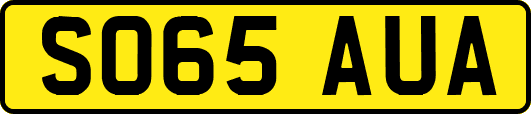 SO65 AUA